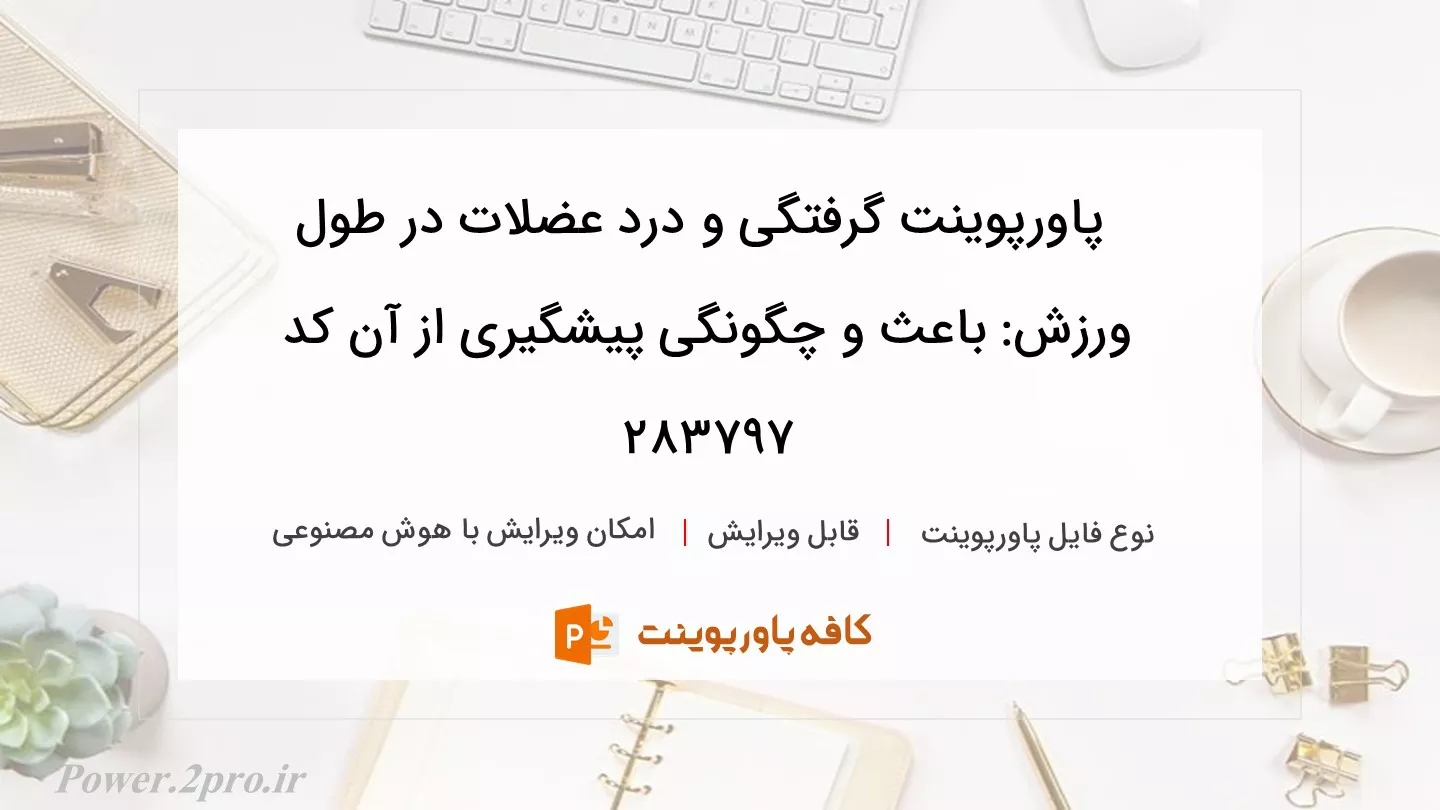 پاورپوینت گرفتگی و درد عضلات در طول ورزش: باعث و چگونگی پیشگیری از آن کد ۲۸۳۷۹۷

نوع فایل پاورپوینت | قابل ویرایش | امکان ویرایش با هوش مصنوعی

کافه پاورپوینت

Power.2pro.ir